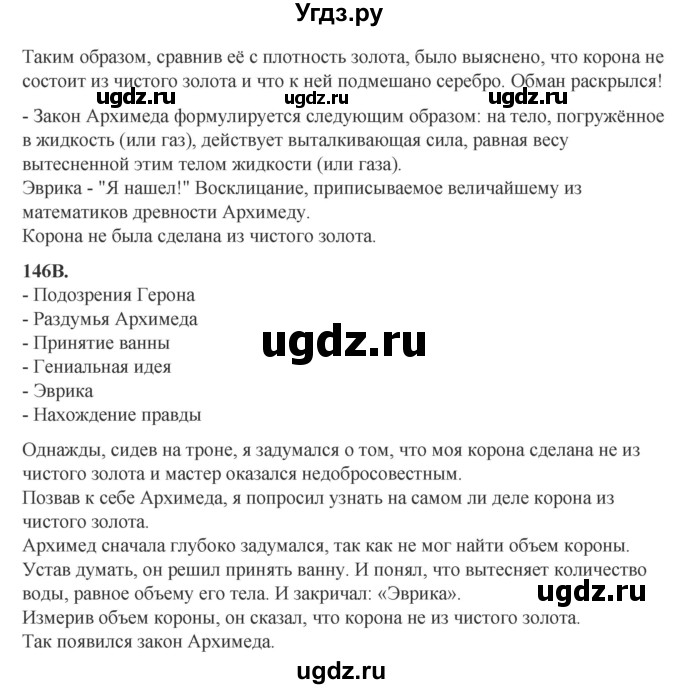 Угдз.ру

Таким образом, сравнив её с плотность золота, было выяснено, что корона не состоит из чистого золота и что к ней подмешано серебро. Обман раскрылся!
ugdz.ru ugdz.ru ugdz.ru
- Закон Архимеда формулируется следующим образом: на тело, погружённое в жидкость (или газ), действует выталкивающая сила, равная весу вытесненной этим телом жидкости (или газа).
Эврика - "Я нашел!" Восклицание, приписываемое величайшему из математиков древности Архимеду.
Корона не была сделана из чистого золота.

146В.
- Подозрения Герона
- Раздумья Архимеда
- Принятие ванны
- Гениальная идея
- Эврика
- Нахождение правды

ugdz.ru

Однажды, сидев на троне, я задумался о том, что моя корона сделана не из чистого золота и мастер оказался недобросовестным.
Позвав к себе Архимеда, я попросил узнать на самом ли деле корона из чистого золота.
Архимед сначала глубоко задумался, так как не мог найти объем короны.
Устав думать, он решил принять ванну. И понял, что вытесняет количество воды, равное объему его тела. И закричал: «Эврика».
ugdz.ru
Измерив объем короны, он сказал, что корона не из чистого золота.
Так появился закон Архимеда.

ugdz.ru